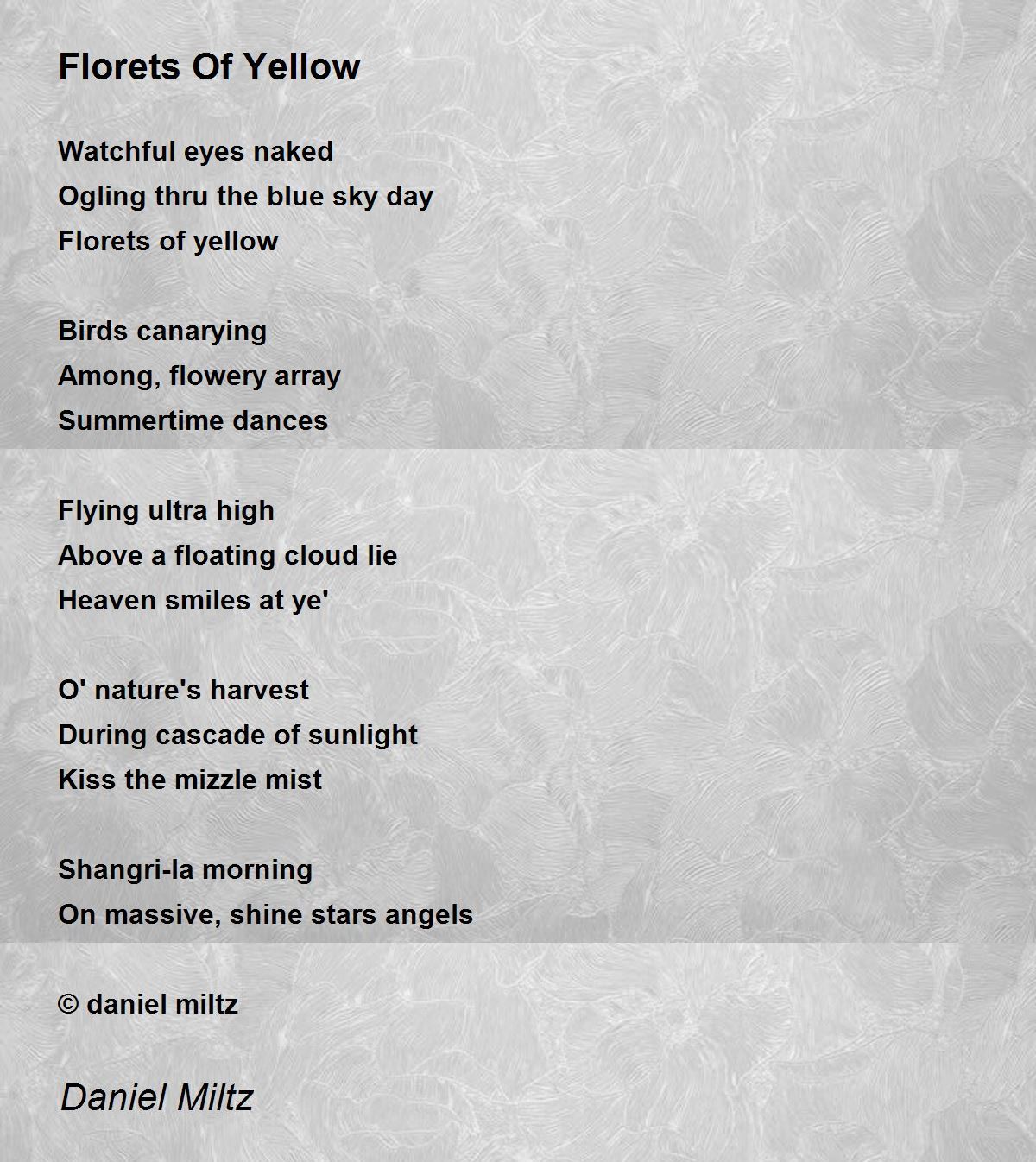 Florets Of Yellow

Watchful eyes naked
Ogling thru the blue sky day
Florets of yellow

Birds canarying
Among, flowery array
Summertime dances

Flying ultra high
Above a floating cloud lie
Heaven smiles at ye'

O' nature's harvest
During cascade of sunlight
Kiss the mizzle mist

Shangri-la morning
On massive, shine stars angels

© daniel miltz

Daniel Miltz